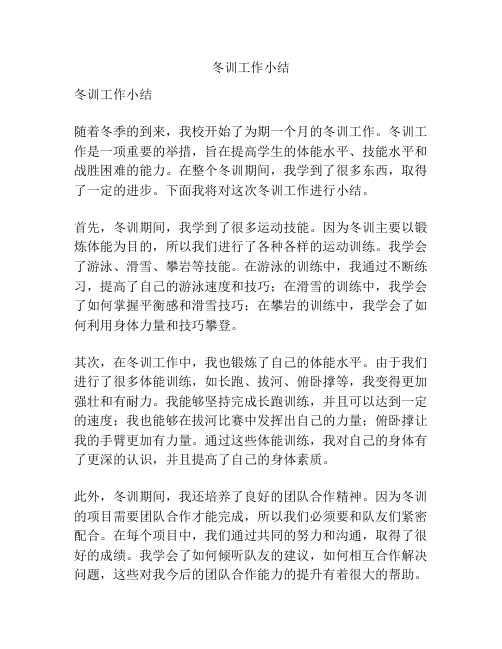 冬训工作小结

冬训工作小结

随着冬季的到来，我校开始了为期一个月的冬训工作。冬训工作是一项重要的举措，旨在提高学生的体能水平、技能水平和战胜困难的能力。在整个冬训期间，我学到了很多东西，取得了一定的进步。下面我将对这次冬训工作进行小结。

首先，冬训期间，我学到了很多运动技能。因为冬训主要以锻炼体能为目的，所以我们进行了各种各样的运动训练。我学会了游泳、滑雪、攀岩等技能。在游泳的训练中，我通过不断练习，提高了自己的游泳速度和技巧；在滑雪的训练中，我学会了如何掌握平衡感和滑雪技巧；在攀岩的训练中，我学会了如何利用身体力量和技巧攀登。

其次，在冬训工作中，我也锻炼了自己的体能水平。由于我们进行了很多体能训练，如长跑、拔河、俯卧撑等，我变得更加强壮和有耐力。我能够坚持完成长跑训练，并且可以达到一定的速度；我也能够在拔河比赛中发挥出自己的力量；俯卧撑让我的手臂更加有力量。通过这些体能训练，我对自己的身体有了更深的认识，并且提高了自己的身体素质。

此外，冬训期间，我还培养了良好的团队合作精神。因为冬训的项目需要团队合作才能完成，所以我们必须要和队友们紧密配合。在每个项目中，我们通过共同的努力和沟通，取得了很好的成绩。我学会了如何倾听队友的建议，如何相互合作解决问题，这些对我今后的团队合作能力的提升有着很大的帮助。